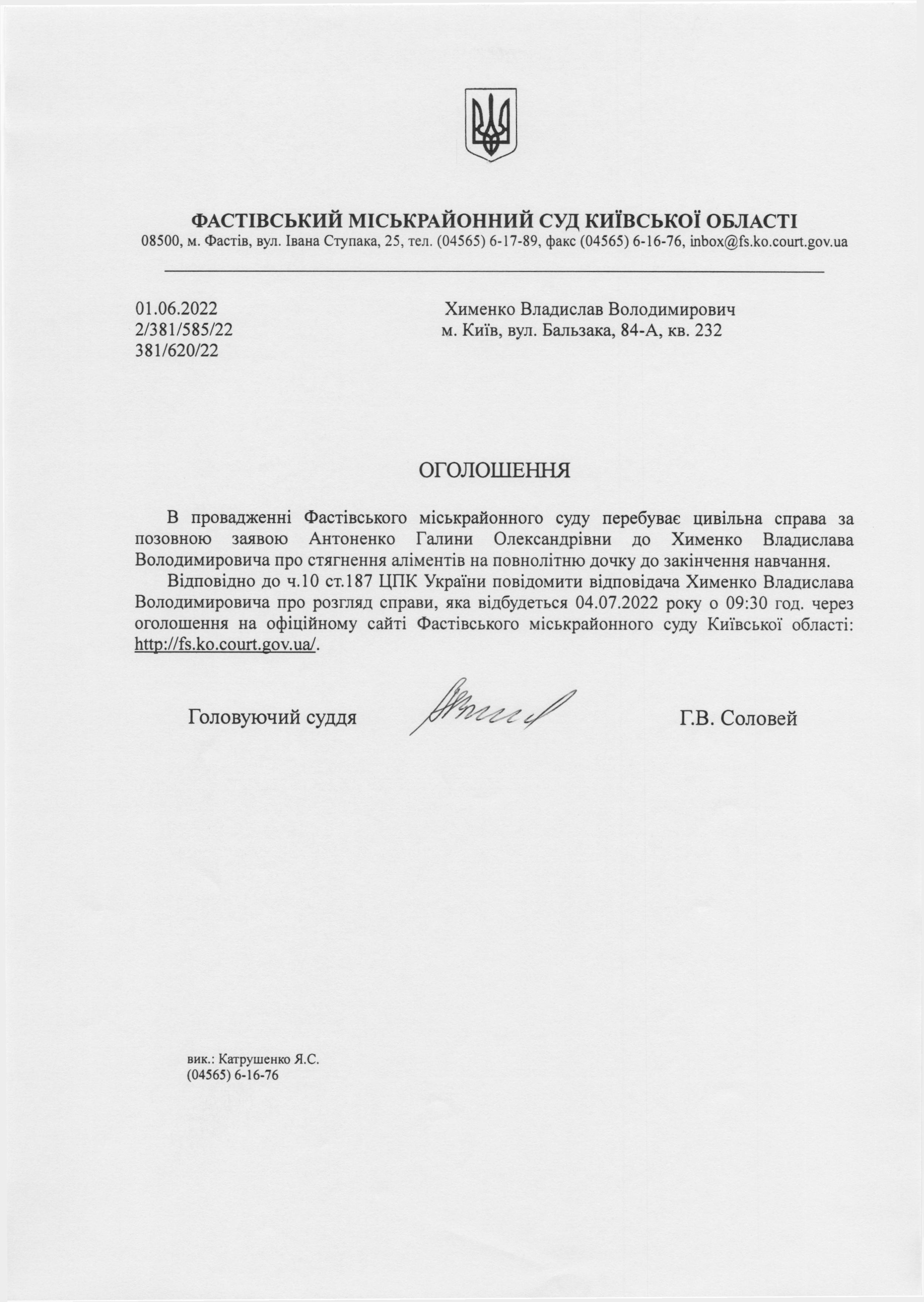 ФАСТІВСЬКИЙ МІСЬКРАЙОННИЙ СУД КИЇВСЬКОЇ ОБЛАСТІ
08500, м. Фастів, вул. Івана Ступака, 25, тел. (04565) 6-17-89, факс (04565) 6-16-76, inbox@fs.ko.court.gov.ua

01.06.2022
2/381/585/22
381/620/22

Хименко Владислав Володимирович
м. Київ, вул. Бальзака, 84-А, кв. 232

ОГОЛОШЕННЯ

В провадженні Фастівського міськрайонного суду перебуває цивільна справа за позовною заявою Антоненко Галини Олександрівни до Хименко Владислава Володимировича про стягнення аліментів на повнолітню дочку до закінчення навчання.

Відповідно до ч.10 ст.187 ЦПК України повідомити відповідача Хименко Владислава Володимировича про розгляд справи, яка відбудеться 04.07.2022 року о 09:30 год. через оголошення на офіційному сайті Фастівського міськрайонного суду Київської області: http://fs.ko.court.gov.ua/.

Головуючий суддя Г.В. Соловей

вик.: Катрушенко Я.С.
(04565) 6-16-76